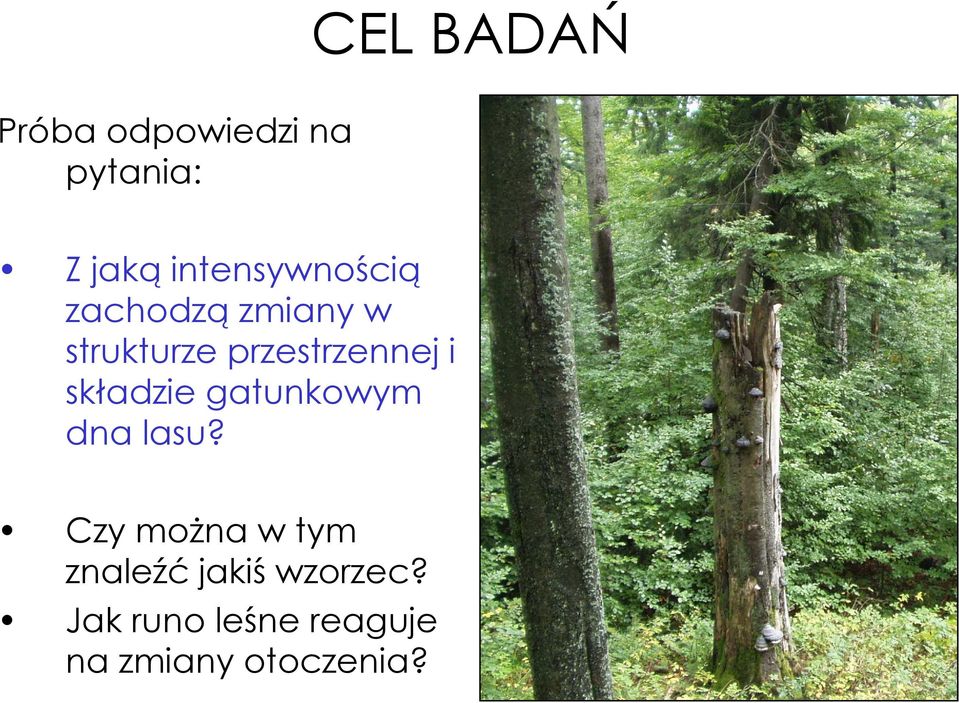 CEL BADAŃ

Próba odpowiedzi na pytania:

• Z jaką intensywnością zachodzą zmiany w strukturze przestrzennej i składzie gatunkowym dna lasu?

• Czy można w tym znaleźć jakiś wzorzec?

• Jak runo leśne reaguje na zmiany otoczenia?